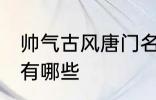 帅气古风唐门名
有哪些